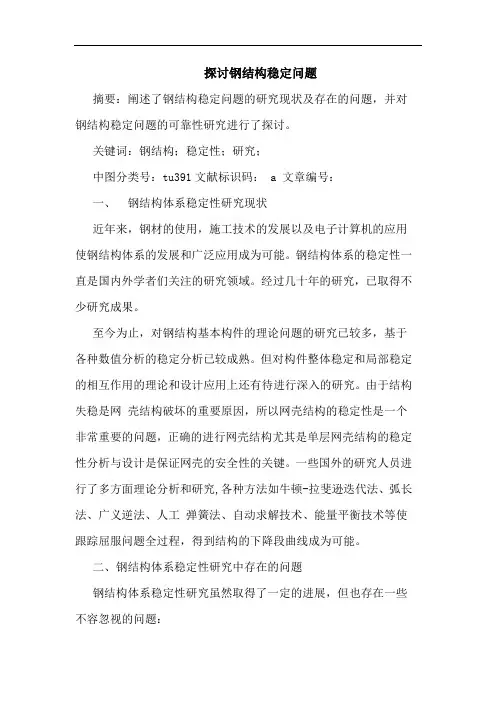 探讨钢结构稳定问题

摘要：阐述了钢结构稳定问题的研究现状及存在的问题，并对钢结构稳定问题的可靠性研究进行了探讨。

关键词：钢结构；稳定性；研究；

中图分类号：tu391 文献标识码： a 文章编号：

一、 钢结构体系稳定性研究现状

近年来，钢材的使用，施工技术的发展以及电子计算机的应用使钢结构体系的发展和广泛应用成为可能。钢结构体系的稳定性一直是国内外学者们关注的研究领域。经过几十年的研究，已取得不少研究成果。

至今为止，对钢结构基本构件的理论问题的研究已较多，基于各种数值分析的稳定分析已较成熟。但对构件整体稳定和局部稳定的相互作用的理论和设计应用上还有待进行深入的研究。由于结构失稳是网 壳结构破坏的重要原因，所以网壳结构的稳定性是一个非常重要的问题，正确的进行网壳结构尤其是单层网壳结构的稳定性分析与设计是保证网壳的安全性的关键。一些国外的研究人员进行了多方面理论分析和研究，各种方法如牛顿-拉斐逊迭代法、弧长法、广义逆法、人工 弹簧法、自动求解技术、能量平衡技术等使跟踪屈服问题全过程，得到结构的下降段曲线成为可能。

二、钢结构体系稳定性研究中存在的问题

钢结构体系稳定性研究虽然取得了一定的进展，但也存在一些不容忽视的问题：